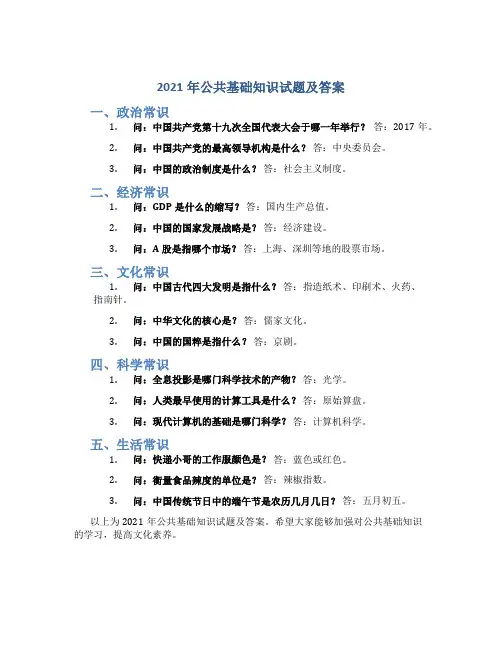 2021 年公共基础知识试题及答案

一、政治常识

1. 问：中国共产党第十九次全国代表大会于哪一年举行？ 答：2017 年。

2. 问：中国共产党的最高领导机构是什么？ 答：中央委员会。

3. 问：中国的政治制度是什么？ 答：社会主义制度。

二、经济常识

1. 问：GDP 是什么的缩写？ 答：国内生产总值。

2. 问：中国的国家发展战略是？ 答：经济建设。

3. 问：A 股是指哪个市场？ 答：上海、深圳等地的股票市场。

三、文化常识

1. 问：中国古代四大发明是指什么？ 答：指造纸术、印刷术、火药、指南针。

2. 问：中华文化的核心是？ 答：儒家文化。

3. 问：中国的国粹是指什么？ 答：京剧。

四、科学常识

1. 问：全息投影是哪门科学技术的产物？ 答：光学。

2. 问：人类最早使用的计算工具是什么？ 答：原始算盘。

3. 问：现代计算机的基础是哪门科学？ 答：计算机科学。

五、生活常识

1. 问：快递小哥的工作服颜色是？ 答：蓝色或红色。

2. 问：衡量食品辣度的单位是？ 答：辣椒指数。

3. 问：中国传统节日中的端午节是农历几月几日？ 答：五月初五。

以上为 2021 年公共基础知识试题及答案。希望大家能够加强对公共基础知识的学习，提高文化素养。